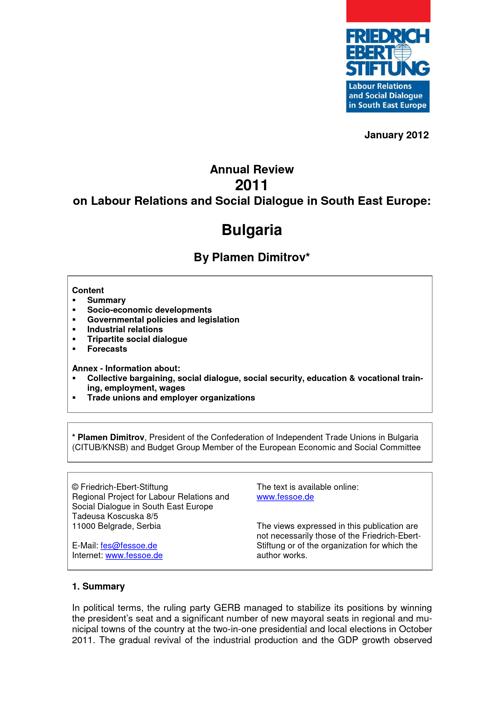 FRIEDRICH EBERT STIFTUNG
Labour Relations and Social Dialogue in South East Europe

January 2012

Annual Review
2011
on Labour Relations and Social Dialogue in South East Europe:

Bulgaria

By Plamen Dimitrov*

Content
• Summary
• Socio-economic developments
• Governmental policies and legislation
• Industrial relations
• Tripartite social dialogue
• Forecasts

Annex - Information about:
• Collective bargaining, social dialogue, social security, education & vocational training, employment, wages
• Trade unions and employer organizations

* Plamen Dimitrov, President of the Confederation of Independent Trade Unions in Bulgaria (CITUB/KNSB) and Budget Group Member of the European Economic and Social Committee

© Friedrich-Ebert-Stiftung
Regional Project for Labour Relations and Social Dialogue in South East Europe
Tadeusa Koscuska 8/5
11000 Belgrade, Serbia

E-Mail: fes@fessoe.de
Internet: www.fessoe.de

The text is available online:
www.fessoe.de

The views expressed in this publication are not necessarily those of the Friedrich-Ebert-Stiftung or of the organization for which the author works.

1. Summary

In political terms, the ruling party GERB managed to stabilize its positions by winning the president's seat and a significant number of new mayoral seats in regional and municipal towns of the country at the two-in-one presidential and local elections in October 2011. The gradual revival of the industrial production and the GDP growth observed